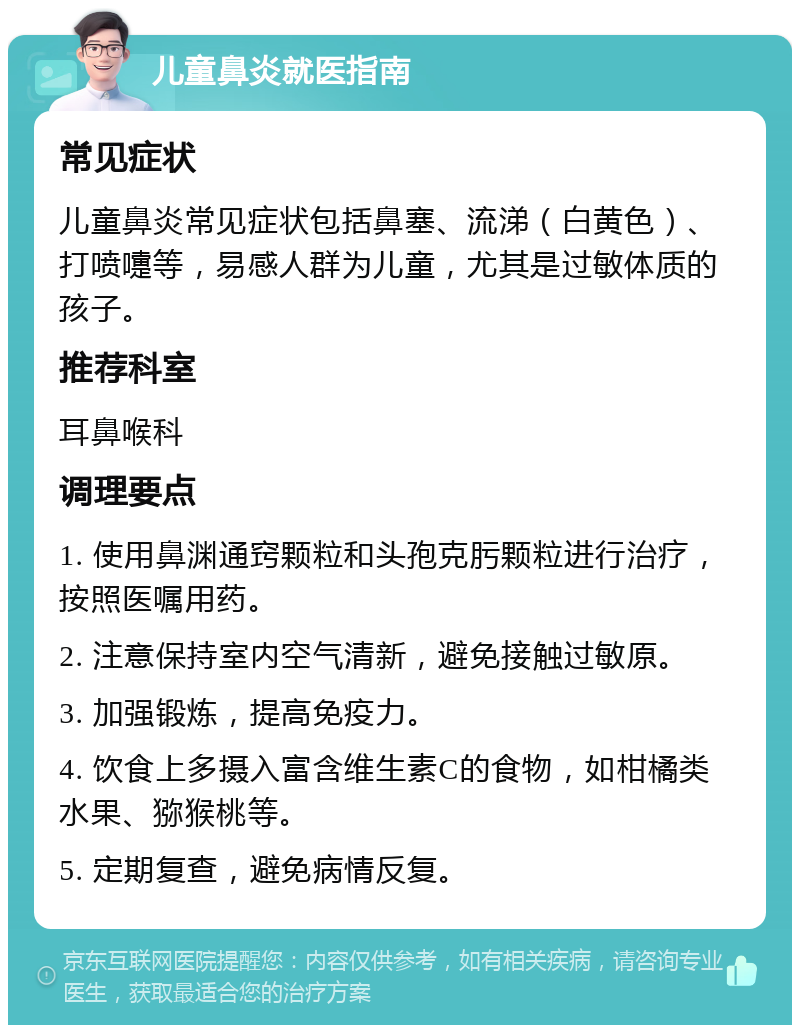 儿童鼻炎就医指南

常见症状

儿童鼻炎常见症状包括鼻塞、流涕（白黄色）、打喷嚏等，易感人群为儿童，尤其是过敏体质的孩子。

推荐科室

耳鼻喉科

调理要点

1. 使用鼻渊通窍颗粒和头孢克肟颗粒进行治疗，按照医嘱用药。

2. 注意保持室内空气清新，避免接触过敏原。

3. 加强锻炼，提高免疫力。

4. 饮食上多摄入富含维生素C的食物，如柑橘类水果、猕猴桃等。

5. 定期复查，避免病情反复。

京东互联网医院提醒您：内容仅供参考，如有相关疾病，请咨询专业医生，获取最适合您的治疗方案